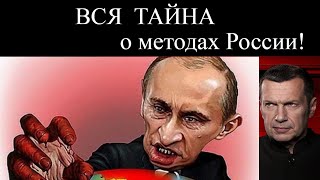 ВСЯ ТАЙНА
о методах России!